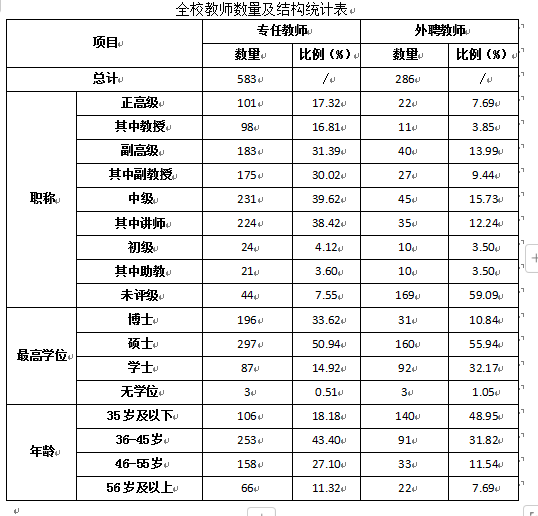 全校教师数量及结构统计表

| 项目 | | 专任教师 | | 外聘教师 | |
|---|---|---|---|---|---|
| | | 数量 | 比例（%） | 数量 | 比例（%） |
| 总计 | | 583 | / | 286 | / |
| 职称 | 正高级 | 101 | 17.32 | 22 | 7.69 |
| | 其中教授 | 98 | 16.81 | 11 | 3.85 |
| | 副高级 | 183 | 31.39 | 40 | 13.99 |
| | 其中副教授 | 175 | 30.02 | 27 | 9.44 |
| | 中级 | 231 | 39.62 | 45 | 15.73 |
| | 其中讲师 | 224 | 38.42 | 35 | 12.24 |
| | 初级 | 24 | 4.12 | 10 | 3.50 |
| | 其中助教 | 21 | 3.60 | 10 | 3.50 |
| | 未评级 | 44 | 7.55 | 169 | 59.09 |
| 最高学位 | 博士 | 196 | 33.62 | 31 | 10.84 |
| | 硕士 | 297 | 50.94 | 160 | 55.94 |
| | 学士 | 87 | 14.92 | 92 | 32.17 |
| | 无学位 | 3 | 0.51 | 3 | 1.05 |
| 年龄 | 35 岁及以下 | 106 | 18.18 | 140 | 48.95 |
| | 36-45 岁 | 253 | 43.40 | 91 | 31.82 |
| | 46-55 岁 | 158 | 27.10 | 33 | 11.54 |
| | 56 岁及以上 | 66 | 11.32 | 22 | 7.69 |